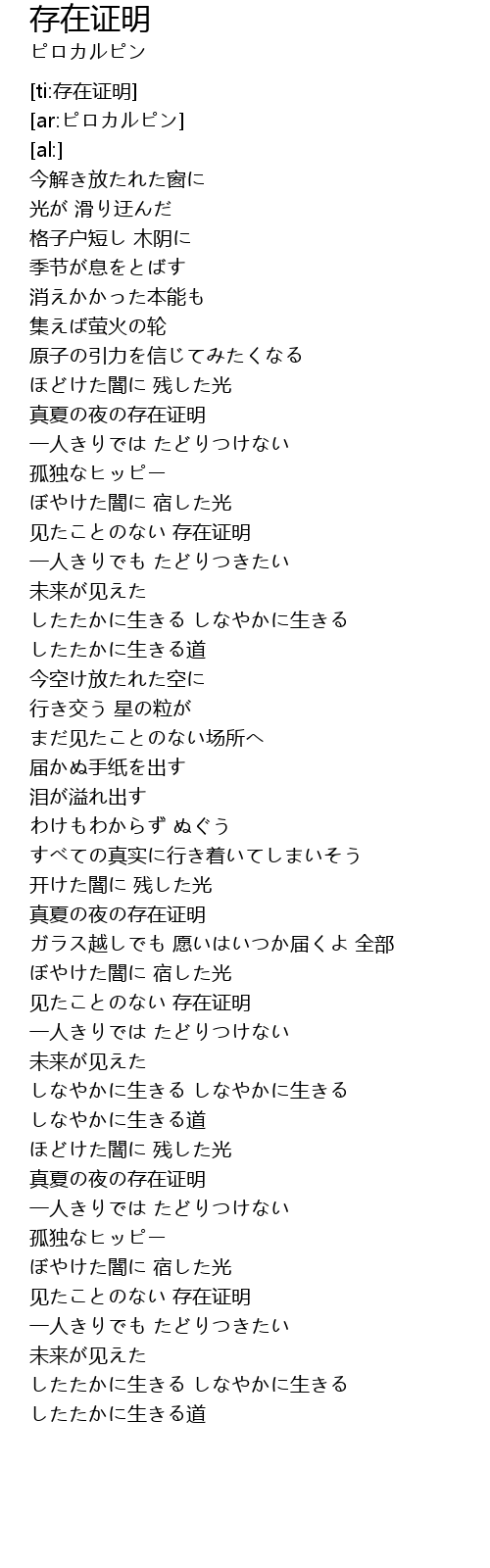 存在证明
ピロカルピン

[ti:存在证明]
[ar:ピロカルピン]
[al:]
今解き放たれた窗に
光が 滑り迂んだ
格子户短し 木阴に
季节が息をとばす
消えかかった本能も
集えば萤火の轮
原子の引力を信じてみたくなる
ほどけた闇に 残した光
真夏の夜の存在证明
一人きりでは たどりつけない
孤独なヒッピー
ぼやけた闇に 宿した光
见たことのない 存在证明
一人きりでも たどりつきたい
未来が见えた
したたかに生きる しなやかに生きる
したたかに生きる道
今空け放たれた空に
行き交う 星の粒が
まだ见たことのない场所へ
届かぬ手纸を出す
泪が溢れ出す
わけもわからず ぬぐう
すべての真实に行き着いてしまいそう
开けた闇に 残した光
真夏の夜の存在证明
ガラス越しでも 愿いはいつか届くよ 全部
ぼやけた闇に 宿した光
见たことのない 存在证明
一人きりでは たどりつけない
未来が见えた
しなやかに生きる しなやかに生きる
しなやかに生きる道
ほどけた闇に 残した光
真夏の夜の存在证明
一人きりでは たどりつけない
孤独なヒッピー
ぼやけた闇に 宿した光
见たことのない 存在证明
一人きりでも たどりつきたい
未来が见えた
したたかに生きる しなやかに生きる
したたかに生きる道